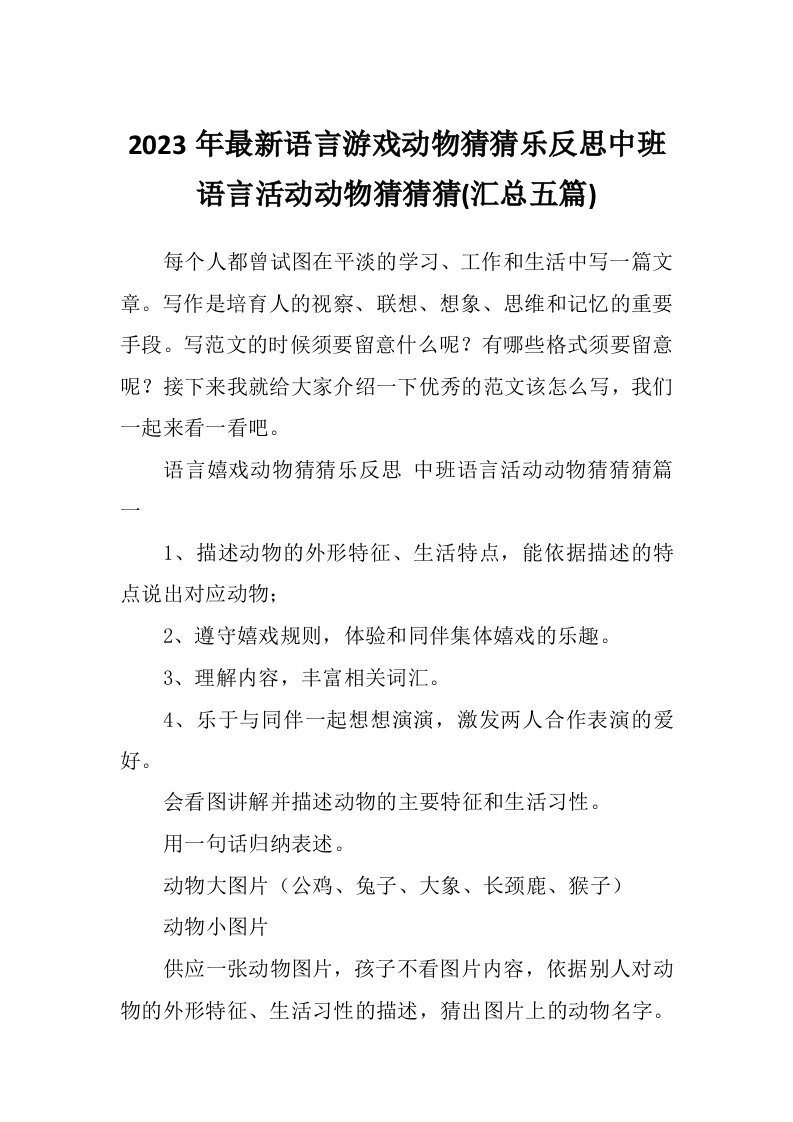 2023 年最新语言游戏动物猜猜乐反思中班语言活动动物猜猜猜(汇总五篇)

每个人都曾试图在平淡的学习、工作和生活中写一篇文章。写作是培育人的视察、联想、想象、思维和记忆的重要手段。写范文的时候须要留意什么呢？有哪些格式须要留意呢？接下来我就给大家介绍一下优秀的范文该怎么写，我们一起来看一看吧。

语言嬉戏动物猜猜乐反思 中班语言活动动物猜猜猜篇一

1、描述动物的外形特征、生活特点，能依据描述的特点说出对应动物；

2、遵守嬉戏规则，体验和同伴集体嬉戏的乐趣。

3、理解内容，丰富相关词汇。

4、乐于与同伴一起想想演演，激发两人合作表演的爱好。

会看图讲解并描述动物的主要特征和生活习性。

用一句话归纳表述。

动物大图片（公鸡、兔子、大象、长颈鹿、猴子）

动物小图片

供应一张动物图片，孩子不看图片内容，依据别人对动物的外形特征、生活习性的描述，猜出图片上的动物名字。